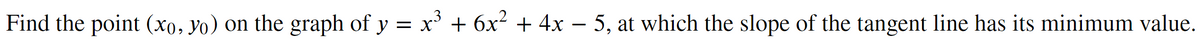 Find the point $(x_0, y_0)$ on the graph of $y = x^3 + 6x^2 + 4x - 5$, at which the slope of the tangent line has its minimum value.